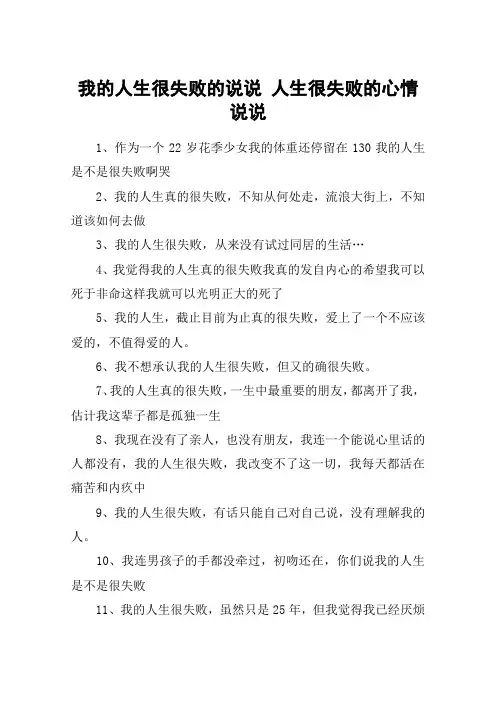 我的人生很失败的说说 人生很失败的心情说说

1、作为一个 22 岁花季少女我的体重还停留在 130 我的人生是不是很失败啊哭

2、我的人生真的很失败，不知从何处走，流浪大街上，不知道该如何去做

3、我的人生很失败，从来没有试过同居的生活…

4、我觉得我的人生真的很失败我真的发自内心的希望我可以死于非命这样我就可以光明正大的死了

5、我的人生，截止目前为止真的很失败，爱上了一个不应该爱的，不值得爱的人。

6、我不想承认我的人生很失败，但又的确很失败。

7、我的人生真的很失败，一生中最重要的朋友，都离开了我，估计我这辈子都是孤独一生

8、我现在没有了亲人，也没有朋友，我连一个能说心里话的人都没有，我的人生很失败，我改变不了这一切，我每天都活在痛苦和内疚中

9、我的人生很失败，有话只能自己对自己说，没有理解我的人。

10、我连男孩子的手都没牵过，初吻还在，你们说我的人生是不是很失败

11、我的人生很失败，虽然只是 25 年，但我觉得我已经厌烦